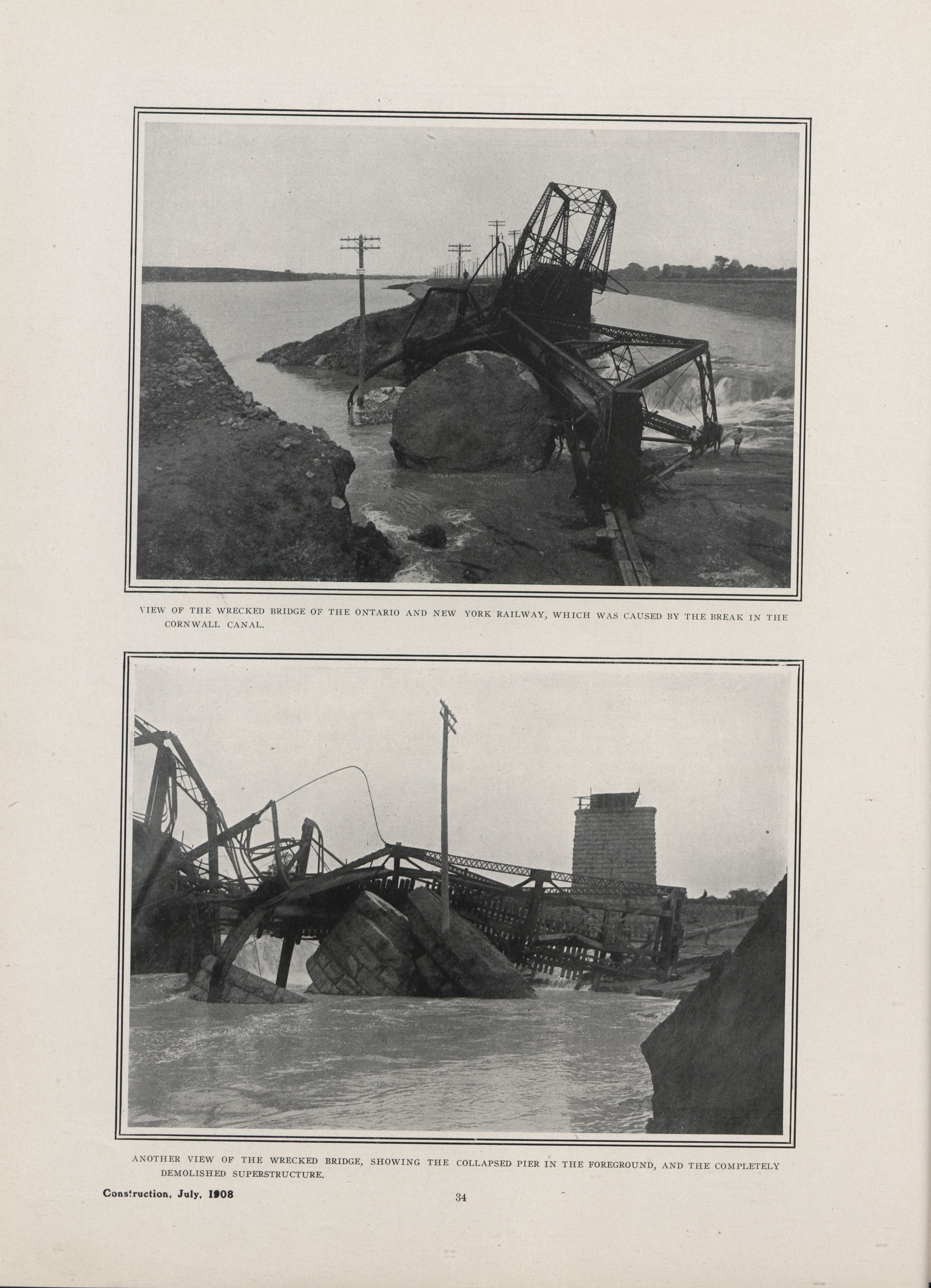 VIEW OF THE WRECKED BRIDGE OF THE ONTARIO AND NEW YORK RAILWAY, WHICH WAS CAUSED BY THE BREAK IN THE CORNWALL CANAL.

ANOTHER VIEW OF THE WRECKED BRIDGE, SHOWING THE COLLAPSED PIER IN THE FOREGROUND, AND THE COMPLETELY DEMOLISHED SUPERSTRUCTURE.

Construction, July, 1908

34